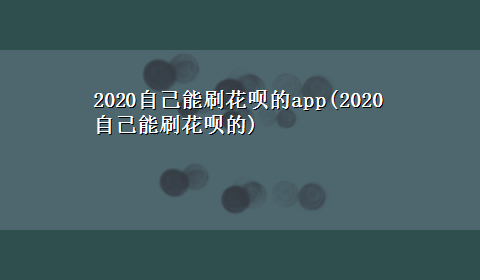 2020自己能刷花呗的app(2020自己能刷花呗的)